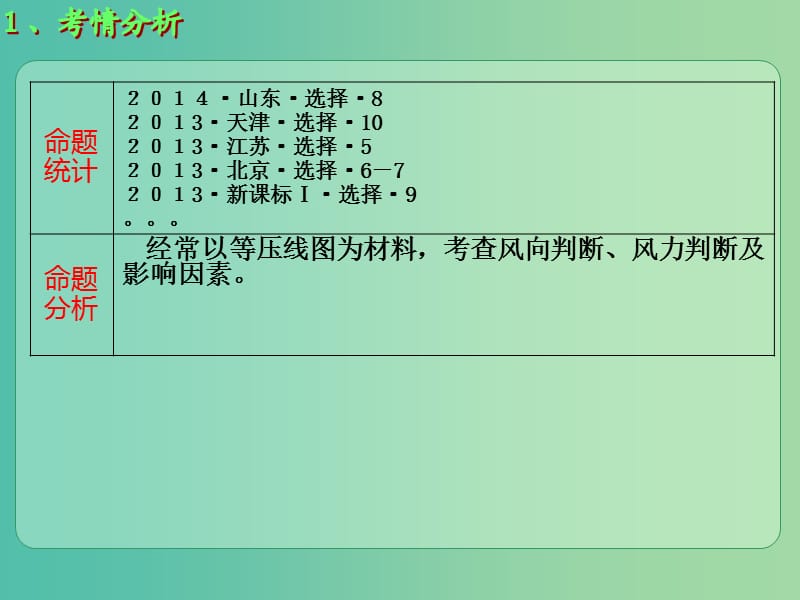 1、考情分析

| 命题统计 | ２０１４·山东·选择·8<br>２０１３·天津·选择·10<br>２０１３·江苏·选择·5<br>２０１３·北京·选择·6—7<br>２０１３·新课标Ⅰ·选择·9<br>。。。 |
|---|---|
| 命题分析 | 经常以等压线图为材料，考查风向判断、风力判断及影响因素。 |